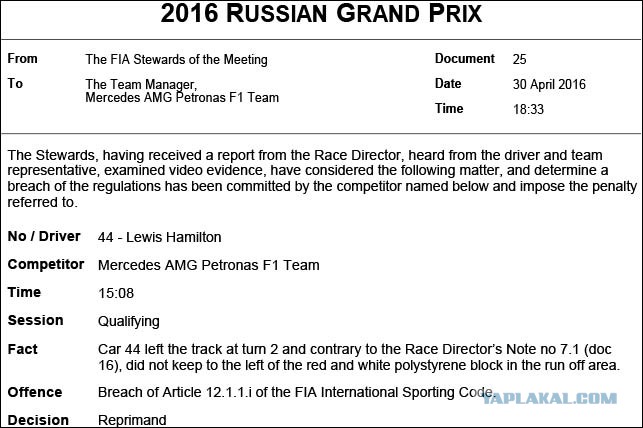 2016 RUSSIAN GRAND PRIX

From
The FIA Stewards of the Meeting

To
The Team Manager,
Mercedes AMG Petronas F1 Team

Document 25
Date 30 April 2016
Time 18:33

The Stewards, having received a report from the Race Director, heard from the driver and team representative, examined video evidence, have considered the following matter, and determine a breach of the regulations has been committed by the competitor named below and impose the penalty referred to.

No / Driver 44 - Lewis Hamilton

Competitor Mercedes AMG Petronas F1 Team

Time 15:08

Session Qualifying

Fact Car 44 left the track at turn 2 and contrary to the Race Director's Note no 7.1 (doc 16), did not keep to the left of the red and white polystyrene block in the run off area.

Offence Breach of Article 12.1.1.i of the FIA International Sporting Code.

Decision Reprimand

YAPLAKAL.COM